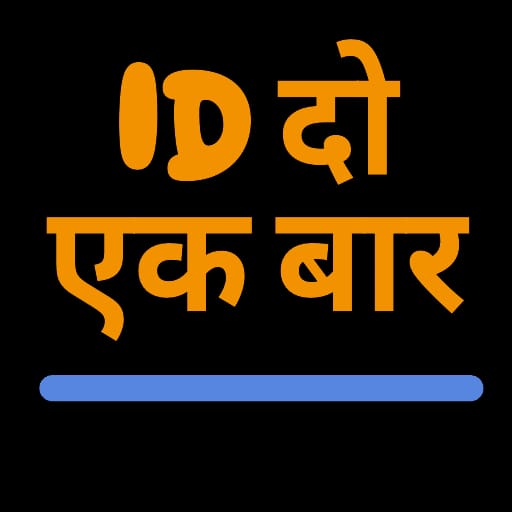 ID दो
एक बार